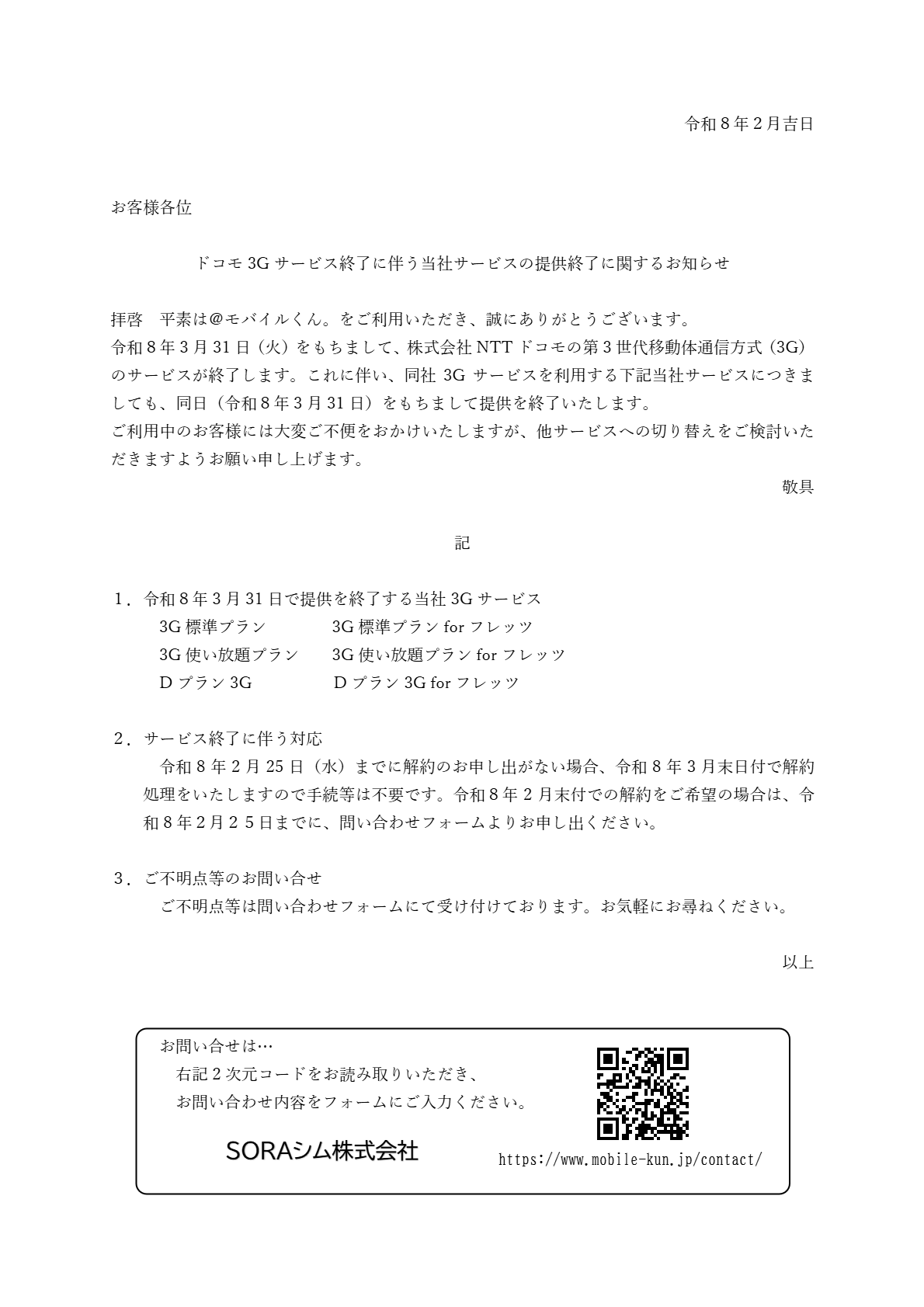 令和８年２月吉日

お客様各位

ドコモ 3G サービス終了に伴う当社サービスの提供終了に関するお知らせ

拝啓　平素は@モバイルくん。をご利用いただき、誠にありがとうございます。
令和８年３月 31 日（火）をもちまして、株式会社 NTT ドコモの第３世代移動体通信方式（3G）のサービスが終了します。これに伴い、同社 3G サービスを利用する下記当社サービスにつきましても、同日（令和８年３月 31 日）をもちまして提供を終了いたします。
ご利用中のお客様には大変ご不便をおかけいたしますが、他サービスへの切り替えをご検討いただきますようお願い申し上げます。

敬具

記

１．令和８年３月 31 日で提供を終了する当社 3G サービス
3G 標準プラン　　3G 標準プラン for フレッツ
3G 使い放題プラン　　3G 使い放題プラン for フレッツ
D プラン 3G　　D プラン 3G for フレッツ

２．サービス終了に伴う対応
令和８年２月 25 日（水）までに解約のお申し出がない場合、令和８年３月末日付で解約処理をいたしますので手続等は不要です。令和８年２月末付での解約をご希望の場合は、令和８年２月２５日までに、問い合わせフォームよりお申し出ください。

３．ご不明点等のお問い合せ
ご不明点等は問い合わせフォームにて受け付けております。お気軽にお尋ねください。

以上

お問い合せは…
右記２次元コードをお読み取りいただき、
お問い合わせ内容をフォームにご入力ください。

SORAシム株式会社

https://www.mobile-kun.jp/contact/